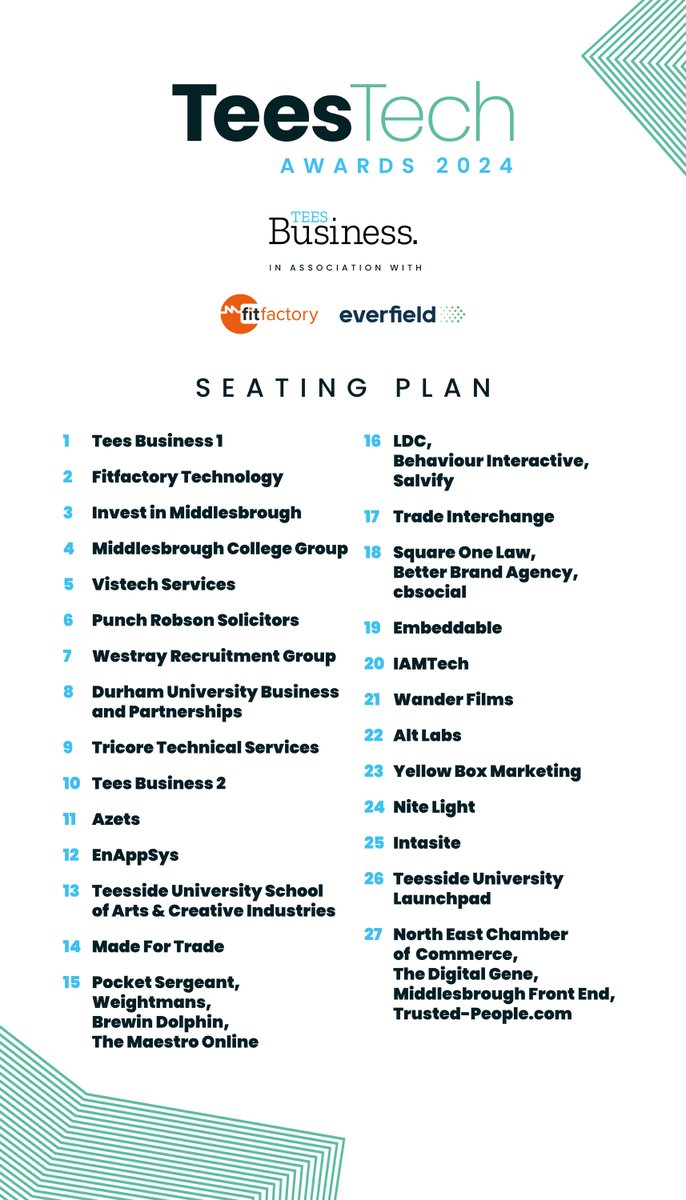 TeesTech
AWARDS 2024

TEES Business.

IN ASSOCIATION WITH

fitfactory everfield

SEATING PLAN

1 Tees Business 1

2 Fitfactory Technology

3 Invest in Middlesbrough

4 Middlesbrough College Group

5 Vistech Services

6 Punch Robson Solicitors

7 Westray Recruitment Group

8 Durham University Business and Partnerships

9 Tricore Technical Services

10 Tees Business 2

11 Azets

12 EnAppSys

13 Teesside University School of Arts & Creative Industries

14 Made For Trade

15 Pocket Sergeant, Weightmans, Brewin Dolphin, The Maestro Online

16 LDC, Behaviour Interactive, Salvify

17 Trade Interchange

18 Square One Law, Better Brand Agency, cbsocial

19 Embeddable

20 IAMTech

21 Wander Films

22 Alt Labs

23 Yellow Box Marketing

24 Nite Light

25 Intasite

26 Teesside University Launchpad

27 North East Chamber of Commerce, The Digital Gene, Middlesbrough Front End, Trusted-People.com